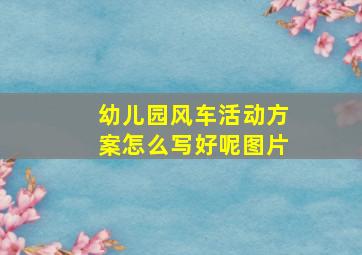 幼儿园风车活动方案怎么写好呢图片